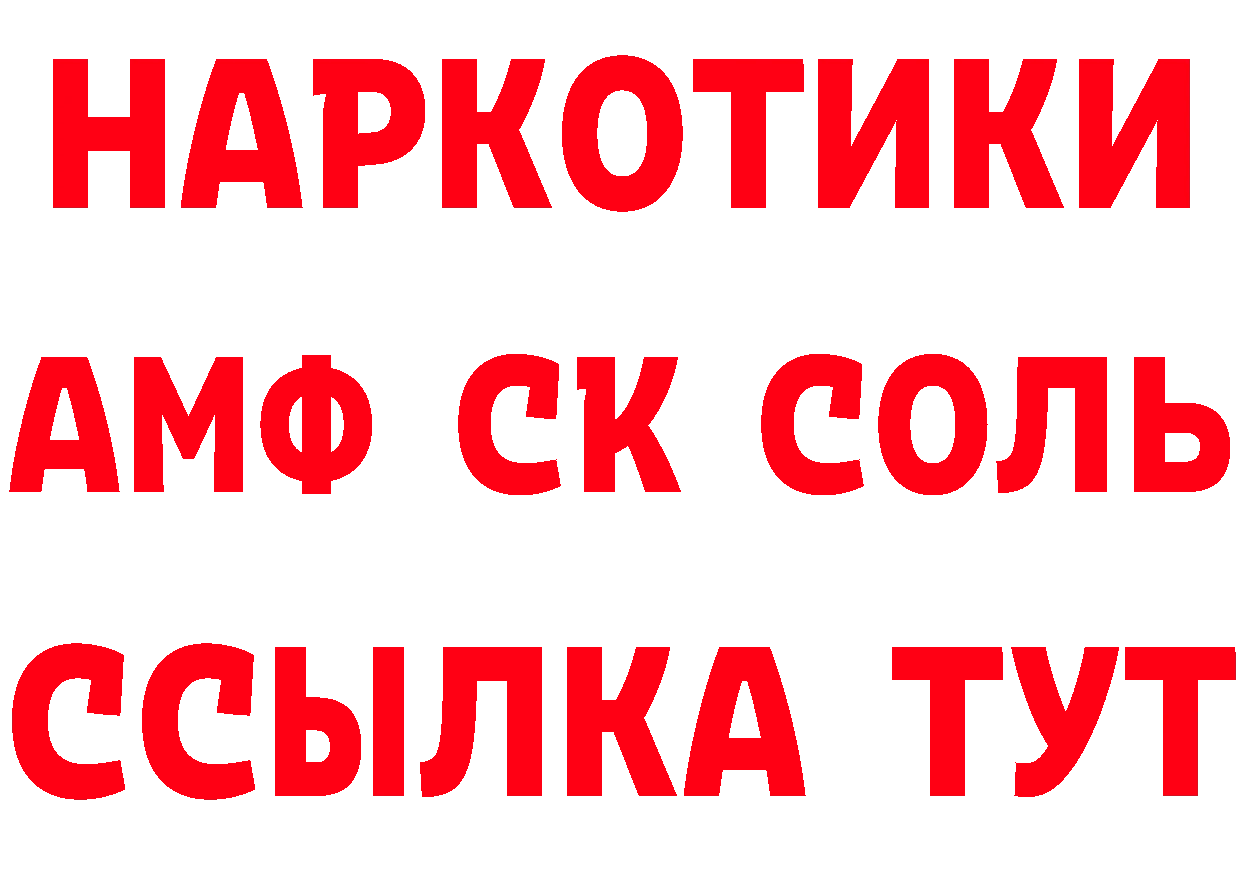 НАРКОТИКИ

АМФ СК СОЛЬ

ССЫЛКА ТУТ